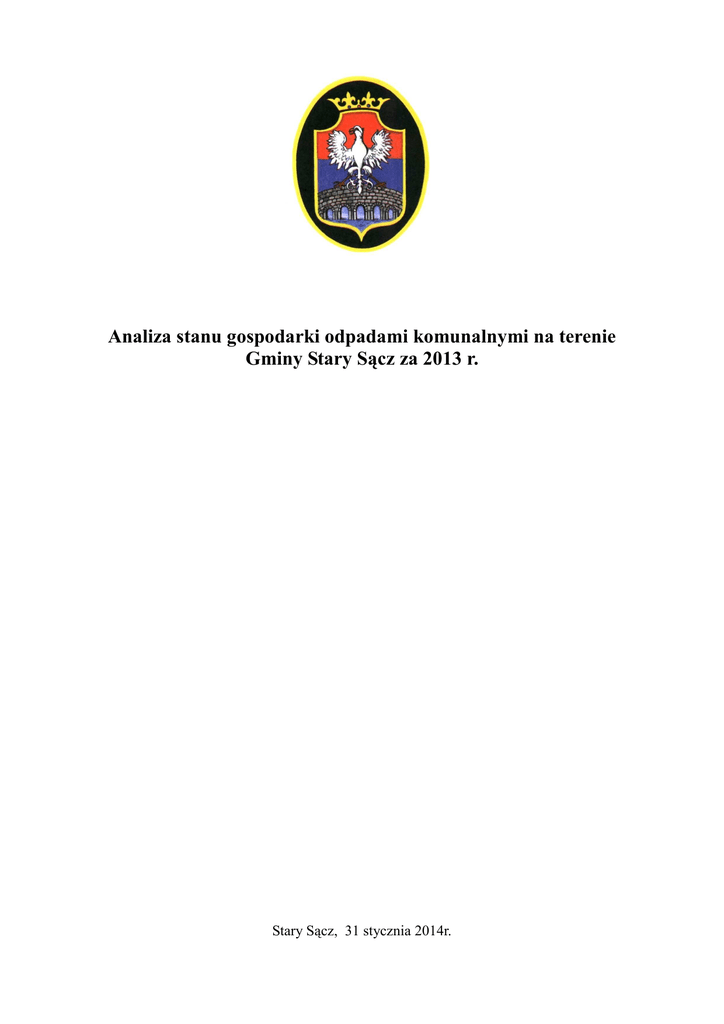 Analiza stanu gospodarki odpadami komunalnymi na terenie Gminy Stary Sącz za 2013 r.

Stary Sącz, 31 stycznia 2014r.